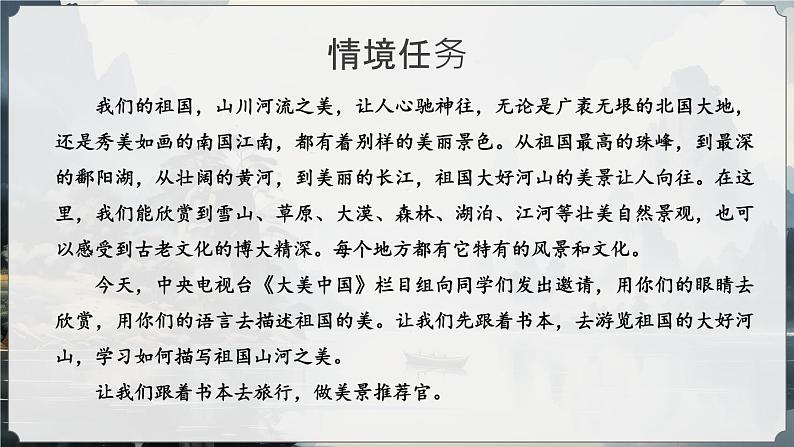 情境任务

我们的祖国，山川河流之美，让人心驰神往，无论是广袤无垠的北国大地，还是秀美如画的南国江南，都有着别样的美丽景色。从祖国最高的珠峰，到最深的鄱阳湖，从壮阔的黄河，到美丽的长江，祖国大好河山的美景让人向往。在这里，我们能欣赏到雪山、草原、大漠、森林、湖泊、江河等壮美自然景观，也可以感受到古老文化的博大精深。每个地方都有它特有的风景和文化。

今天，中央电视台《大美中国》栏目组向同学们发出邀请，用你们的眼睛去欣赏，用你们的语言去描述祖国的美。让我们先跟着书本，去游览祖国的大好河山，学习如何描写祖国山河之美。

让我们跟着书本去旅行，做美景推荐官。